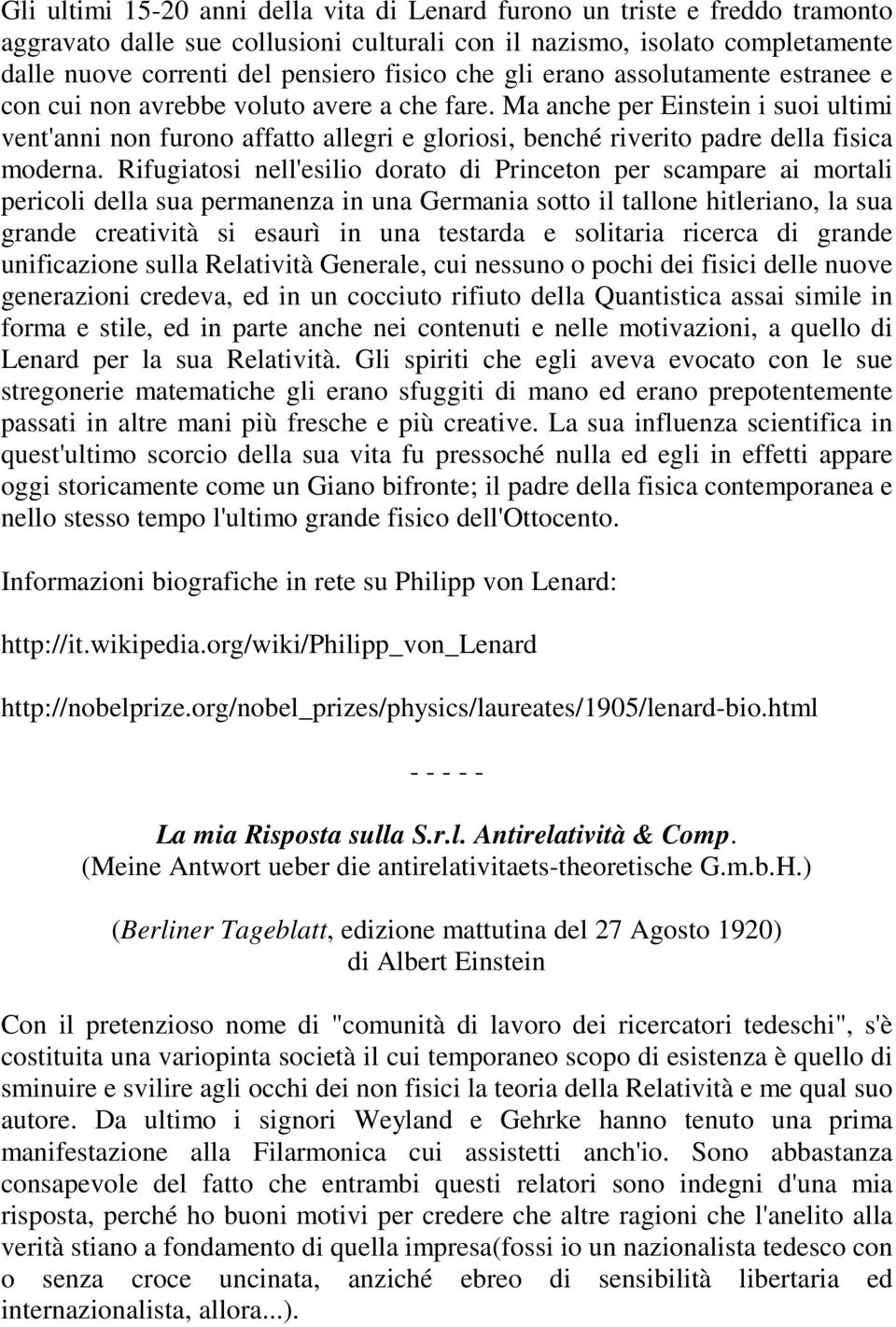 Gli ultimi 15-20 anni della vita di Lenard furono un triste e freddo tramonto aggravato dalle sue collusioni culturali con il nazismo, isolato completamente dalle nuove correnti del pensiero fisico che gli erano assolutamente estranee e con cui non avrebbe voluto avere a che fare. Ma anche per Einstein i suoi ultimi vent'anni non furono affatto allegri e gloriosi, benché riverito padre della fisica moderna. Rifugiatosi nell'esilio dorato di Princeton per scampare ai mortali pericoli della sua permanenza in una Germania sotto il tallone hitleriano, la sua grande creatività si esaurì in una testarda e solitaria ricerca di grande unificazione sulla Relatività Generale, cui nessuno o pochi dei fisici delle nuove generazioni credeva, ed in un cocciuto rifiuto della Quantistica assai simile in forma e stile, ed in parte anche nei contenuti e nelle motivazioni, a quello di Lenard per la sua Relatività. Gli spiriti che egli aveva evocato con le sue stregonerie matematiche gli erano sfuggiti di mano ed erano prepotentemente passati in altre mani più fresche e più creative. La sua influenza scientifica in quest'ultimo scorcio della sua vita fu pressoché nulla ed egli in effetti appare oggi storicamente come un Giano bifronte; il padre della fisica contemporanea e nello stesso tempo l'ultimo grande fisico dell'Ottocento.

Informazioni biografiche in rete su Philipp von Lenard:

http://it.wikipedia.org/wiki/Philipp_von_Lenard

http://nobelprize.org/nobel_prizes/physics/laureates/1905/lenard-bio.html

- - - - -

La mia Risposta sulla S.r.l. Antirelatività & Comp.
(Meine Antwort ueber die antirelativitaets-theoretische G.m.b.H.)

(Berliner Tageblatt, edizione mattutina del 27 Agosto 1920)
di Albert Einstein

Con il pretenzioso nome di "comunità di lavoro dei ricercatori tedeschi", s'è costituita una variopinta società il cui temporaneo scopo di esistenza è quello di sminuire e svilire agli occhi dei non fisici la teoria della Relatività e me qual suo autore. Da ultimo i signori Weyland e Gehrke hanno tenuto una prima manifestazione alla Filarmonica cui assistetti anch'io. Sono abbastanza consapevole del fatto che entrambi questi relatori sono indegni d'una mia risposta, perché ho buoni motivi per credere che altre ragioni che l'anelito alla verità stiano a fondamento di quella impresa(fossi io un nazionalista tedesco con o senza croce uncinata, anziché ebreo di sensibilità libertaria ed internazionalista, allora...).